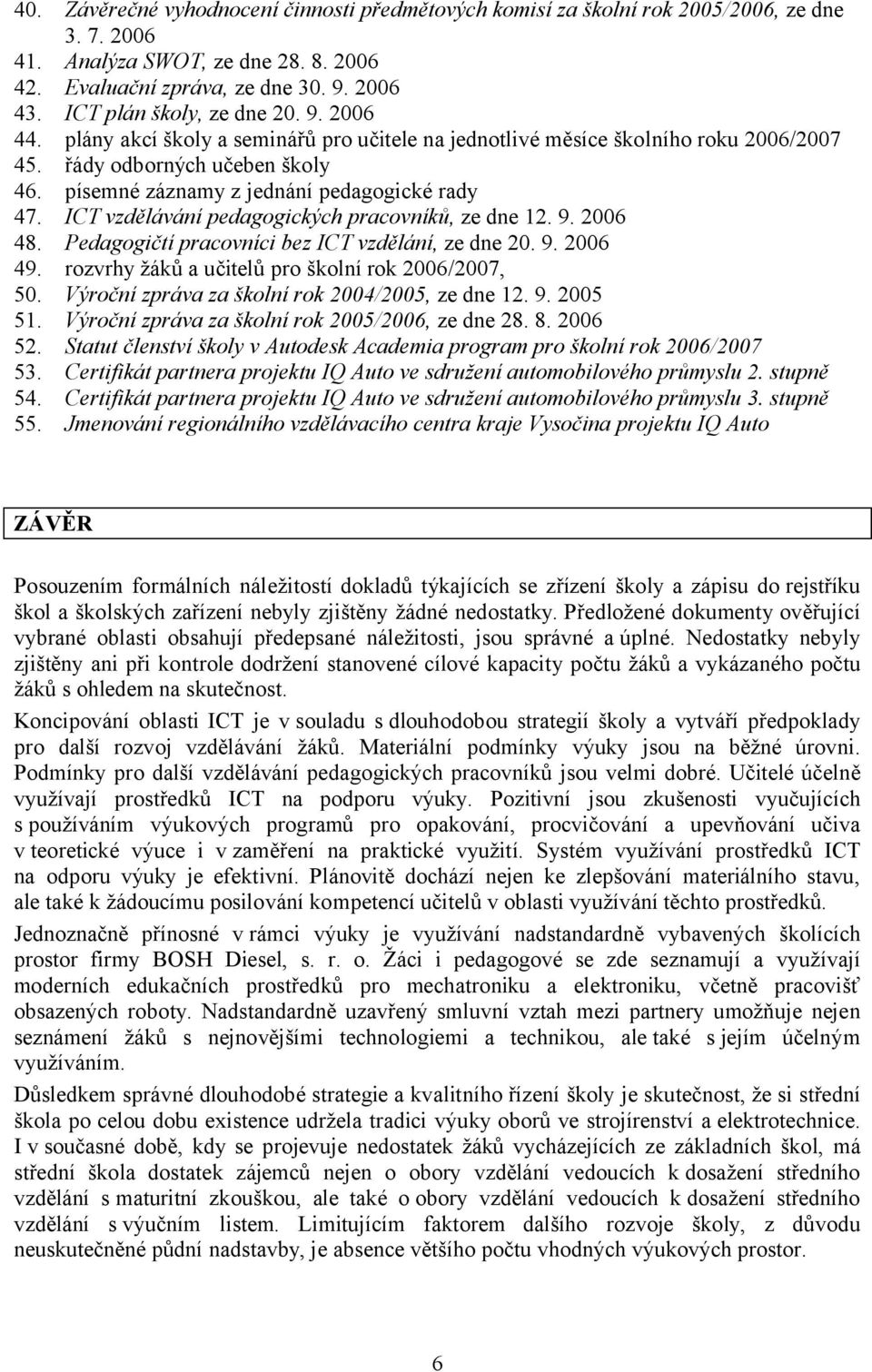 40. Závěrečné vyhodnocení činnosti předmětových komisí za školní rok 2005/2006, ze dne 3. 7. 2006
41. Analýza SWOT, ze dne 28. 8. 2006
42. Evaluační zpráva, ze dne 30. 9. 2006
43. ICT plán školy, ze dne 20. 9. 2006
44. plány akcí školy a seminářů pro učitele na jednotlivé měsíce školního roku 2006/2007
45. řády odborných učeben školy
46. písemné záznamy z jednání pedagogické rady
47. ICT vzdělávání pedagogických pracovníků, ze dne 12. 9. 2006
48. Pedagogičtí pracovníci bez ICT vzdělání, ze dne 20. 9. 2006
49. rozvrhy žáků a učitelů pro školní rok 2006/2007,
50. Výroční zpráva za školní rok 2004/2005, ze dne 12. 9. 2005
51. Výroční zpráva za školní rok 2005/2006, ze dne 28. 8. 2006
52. Statut členství školy v Autodesk Academia program pro školní rok 2006/2007
53. Certifikát partnera projektu IQ Auto ve sdružení automobilového průmyslu 2. stupně
54. Certifikát partnera projektu IQ Auto ve sdružení automobilového průmyslu 3. stupně
55. Jmenování regionálního vzdělávacího centra kraje Vysočina projektu IQ Auto

ZÁVĚR

Posouzením formálních náležitostí dokladů týkajících se zřízení školy a zápisu do rejstříku škol a školských zařízení nebyly zjištěny žádné nedostatky. Předložené dokumenty ověřující vybrané oblasti obsahují předepsané náležitosti, jsou správné a úplné. Nedostatky nebyly zjištěny ani při kontrole dodržení stanovené cílové kapacity počtu žáků a vykázaného počtu žáků s ohledem na skutečnost.

Koncipování oblasti ICT je v souladu s dlouhodobou strategií školy a vytváří předpoklady pro další rozvoj vzdělávání žáků. Materiální podmínky výuky jsou na běžné úrovni. Podmínky pro další vzdělávání pedagogických pracovníků jsou velmi dobré. Učitelé účelně využívají prostředků ICT na podporu výuky. Pozitivní jsou zkušenosti vyučujících s používáním výukových programů pro opakování, procvičování a upevňování učiva v teoretické výuce i v zaměření na praktické využití. Systém využívání prostředků ICT na odporu výuky je efektivní. Plánovitě dochází nejen ke zlepšování materiálního stavu, ale také k žádoucímu posilování kompetencí učitelů v oblasti využívání těchto prostředků.

Jednoznačně přínosné v rámci výuky je využívání nadstandardně vybavených školících prostor firmy BOSH Diesel, s. r. o. Žáci i pedagogové se zde seznamují a využívají moderních edukačních prostředků pro mechatroniku a elektroniku, včetně pracovišť obsazených roboty. Nadstandardně uzavřený smluvní vztah mezi partnery umožňuje nejen seznámení žáků s nejnovějšími technologiemi a technikou, ale také s jejím účelným využíváním.

Důsledkem správné dlouhodobé strategie a kvalitního řízení školy je skutečnost, že si střední škola po celou dobu existence udržela tradici výuky oborů ve strojírenství a elektrotechnice. I v současné době, kdy se projevuje nedostatek žáků vycházejících ze základních škol, má střední škola dostatek zájemců nejen o obory vzdělání vedoucích k dosažení středního vzdělání s maturitní zkouškou, ale také o obory vzdělání vedoucích k dosažení středního vzdělání s výučním listem. Limitujícím faktorem dalšího rozvoje školy, z důvodu neuskutečněné půdní nadstavby, je absence většího počtu vhodných výukových prostor.

6